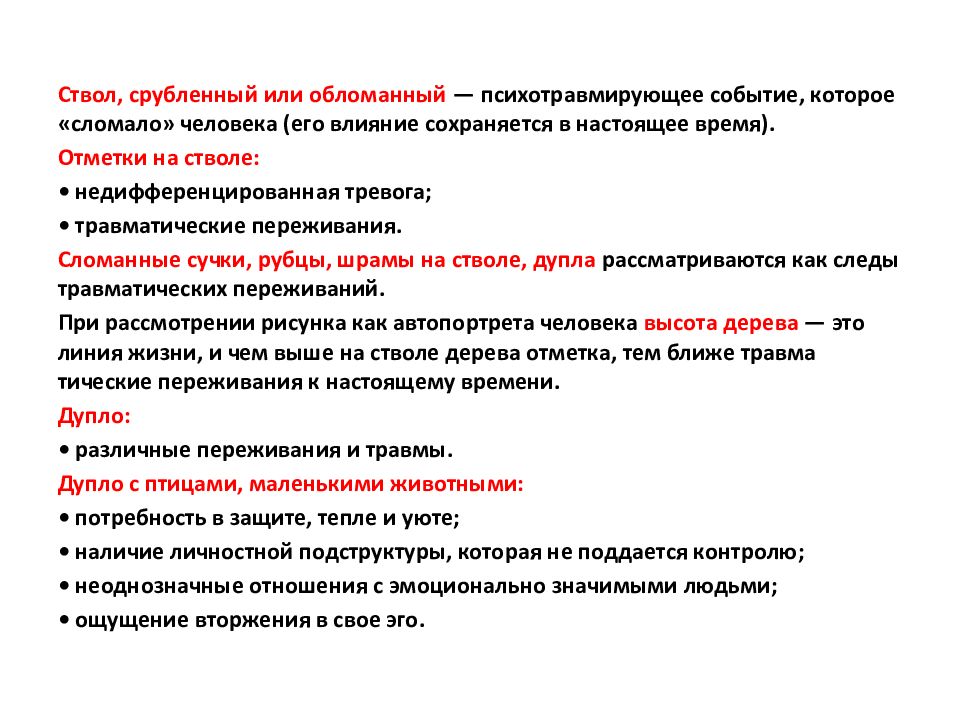 Ствол, срубленный или обломанный — психотравмирующее событие, которое «сломало» человека (его влияние сохраняется в настоящее время).

Отметки на стволе:

• недифференцированная тревога;

• травматические переживания.

Сломанные сучки, рубцы, шрамы на стволе, дупла рассматриваются как следы травматических переживаний.

При рассмотрении рисунка как автопортрета человека высота дерева — это линия жизни, и чем выше на стволе дерева отметка, тем ближе травма тические переживания к настоящему времени.

Дупло:

• различные переживания и травмы.

Дупло с птицами, маленькими животными:

• потребность в защите, тепле и уюте;

• наличие личностной подструктуры, которая не поддается контролю;

• неоднозначные отношения с эмоционально значимыми людьми;

• ощущение вторжения в свое эго.